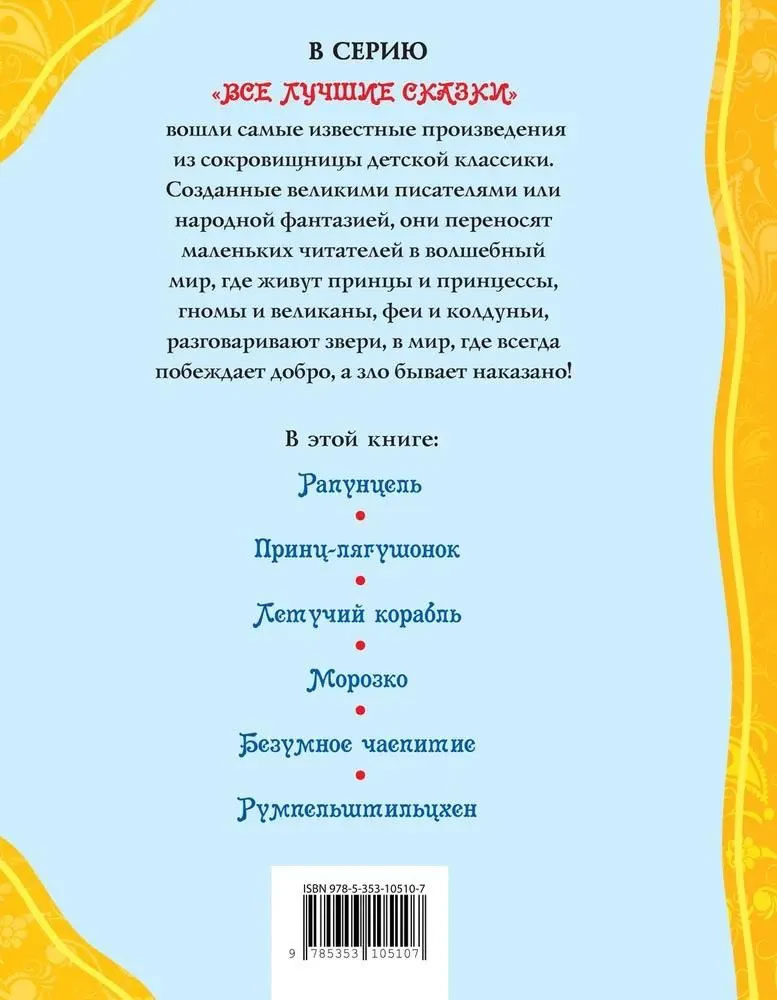 В СЕРИЮ

«ВСЕ ЛУЧШИЕ СКАЗКИ»

вошли самые известные произведения из сокровищницы детской классики. Созданные великими писателями или народной фантазией, они переносят маленьких читателей в волшебный мир, где живут принцы и принцессы, гномы и великаны, феи и колдуньи, разговаривают звери, в мир, где всегда побеждает добро, а зло бывает наказано!

В этой книге:

Рапунцель

Принц-лягушонок

Летучий корабль

Морозко

Безумное чаепитие

Румпельштильцхен

ISBN 978-5-353-10510-7

9 785353 105107